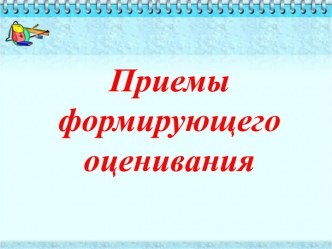 Приемы формирующего оценивания